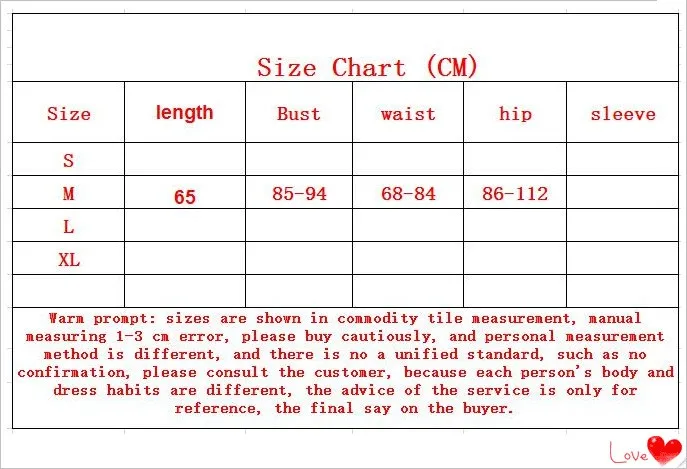 Size Chart (CM)

| Size | length | Bust | waist | hip | sleeve |
|---|---|---|---|---|---|
| S | | | | | |
| M | 65 | 85-94 | 68-84 | 86-112 | |
| L | | | | | |
| XL | | | | | |
| | | | | | |

Warm prompt: sizes are shown in commodity tile measurement, manual measuring 1-3 cm error, please buy cautiously, and personal measurement method is different, and there is no a unified standard, such as no confirmation, please consult the customer, because each person's body and dress habits are different, the advice of the service is only for reference, the final say on the buyer.

Love